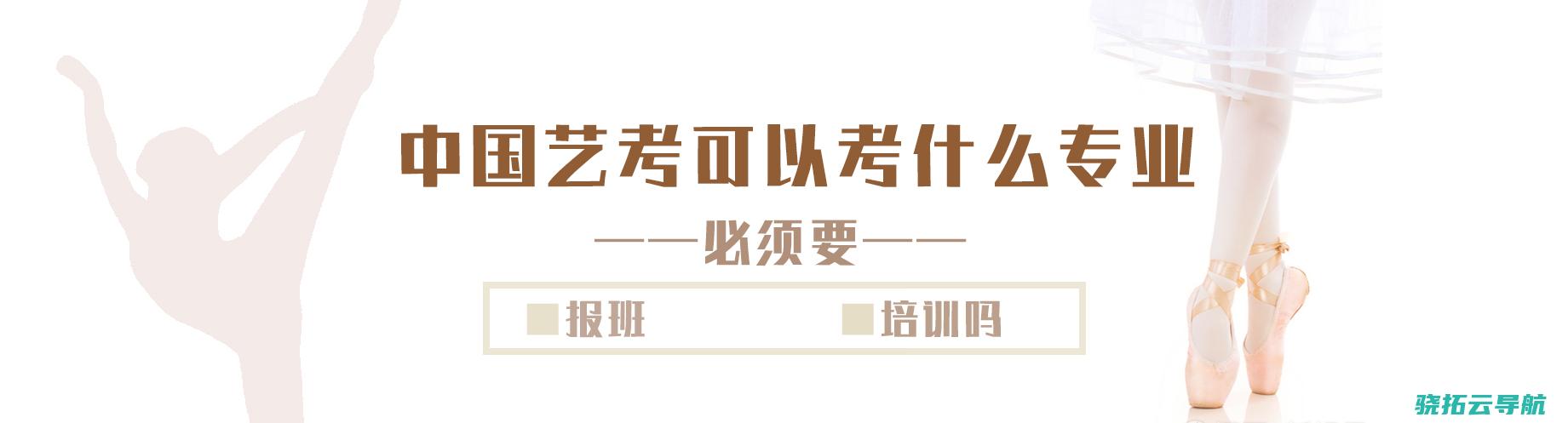 中国艺考可以考什么专业

——必须要——

■报班 ■培训吗

骁拓云导航